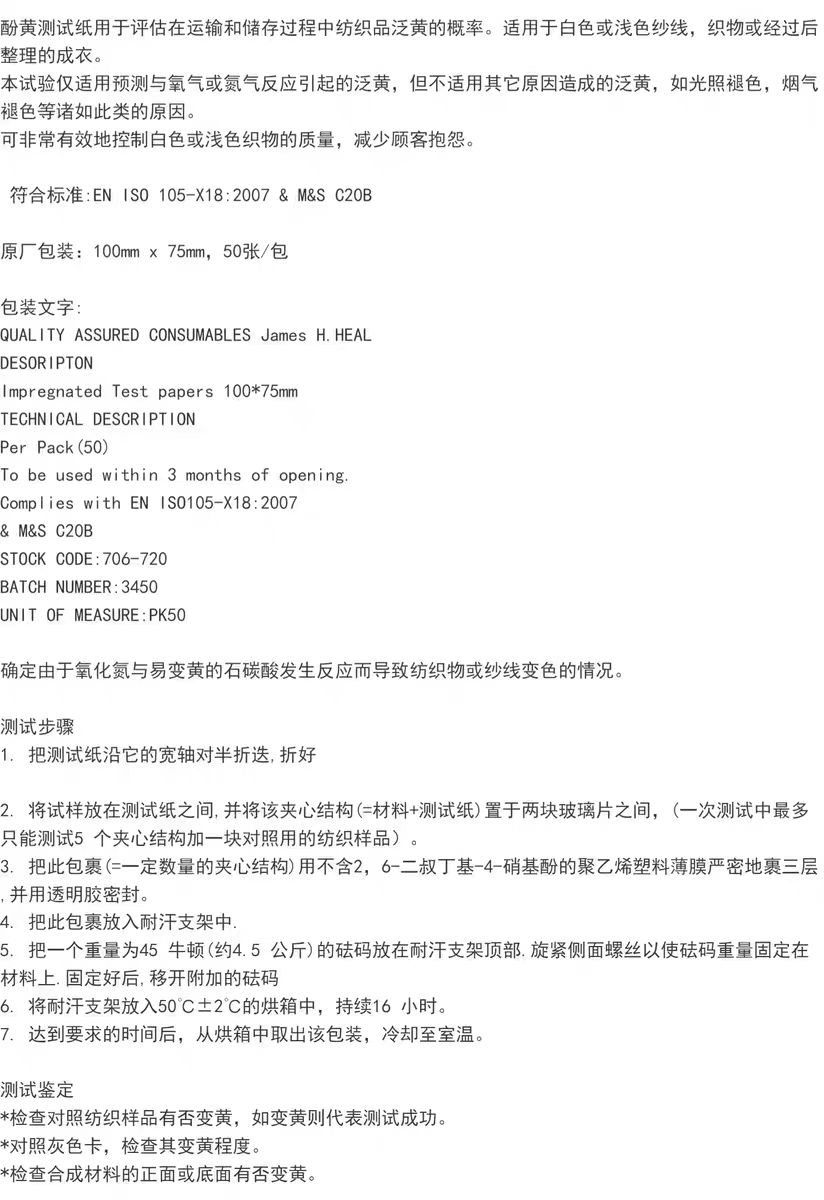 酚黄测试纸用于评估在运输和储存过程中纺织品泛黄的概率。适用于白色或浅色纱线，织物或经过后整理的成衣。
本试验仅适用预测与氧气或氮气反应引起的泛黄，但不适用其它原因造成的泛黄，如光照褪色，烟气褪色等诸如此类的原因。
可非常有效地控制白色或浅色织物的质量，减少顾客抱怨。

符合标准:EN ISO 105-X18:2007 & M&S C20B

原厂包装：100mm x 75mm，50张/包

包装文字:
QUALITY ASSURED CONSUMABLES James H.HEAL
DESORIPTON
Impregnated Test papers 100*75mm
TECHNICAL DESCRIPTION
Per Pack(50)
To be used within 3 months of opening.
Complies with EN ISO105-X18:2007
& M&S C20B
STOCK CODE:706-720
BATCH NUMBER:3450
UNIT OF MEASURE:PK50

确定由于氧化氮与易变黄的石碳酸发生反应而导致纺织物或纱线变色的情况。

测试步骤
1. 把测试纸沿它的宽轴对半折迭,折好

2. 将试样放在测试纸之间,并将该夹心结构(=材料+测试纸)置于两块玻璃片之间，(一次测试中最多只能测试5 个夹心结构加一块对照用的纺织样品）。
3. 把此包裹(=一定数量的夹心结构)用不含2，6-二叔丁基-4-硝基酚的聚乙烯塑料薄膜严密地裹三层,并用透明胶密封。
4. 把此包裹放入耐汗支架中.
5. 把一个重量为45 牛顿(约4.5 公斤)的砝码放在耐汗支架顶部.旋紧侧面螺丝以使砝码重量固定在材料上.固定好后,移开附加的砝码
6. 将耐汗支架放入50°C±2°C的烘箱中，持续16 小时。
7. 达到要求的时间后，从烘箱中取出该包装，冷却至室温。

测试鉴定
*检查对照纺织样品有否变黄，如变黄则代表测试成功。
*对照灰色卡，检查其变黄程度。
*检查合成材料的正面或底面有否变黄。